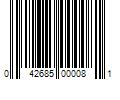 0 42685 00008 1